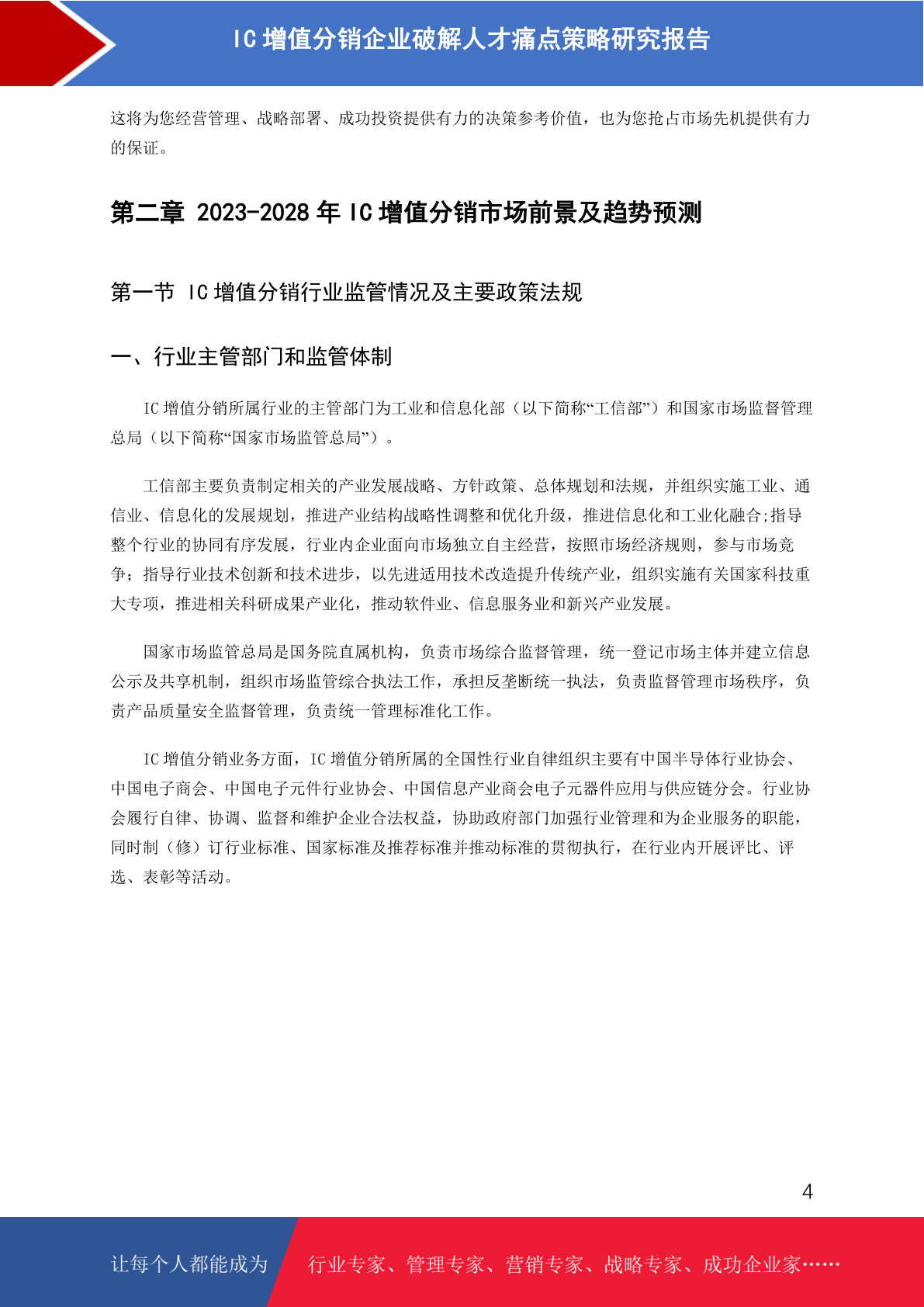 IC 增值分销企业破解人才痛点策略研究报告

这将为您经营管理、战略部署、成功投资提供有力的决策参考价值，也为您抢占市场先机提供有力的保证。

第二章 2023-2028 年 IC 增值分销市场前景及趋势预测

第一节 IC 增值分销行业监管情况及主要政策法规

一、行业主管部门和监管体制

IC 增值分销所属行业的主管部门为工业和信息化部（以下简称“工信部”）和国家市场监督管理总局（以下简称“国家市场监管总局”）。

工信部主要负责制定相关的产业发展战略、方针政策、总体规划和法规，并组织实施工业、通信业、信息化的发展规划，推进产业结构战略性调整和优化升级，推进信息化和工业化融合;指导整个行业的协同有序发展，行业内企业面向市场独立自主经营，按照市场经济规则，参与市场竞争；指导行业技术创新和技术进步，以先进适用技术改造提升传统产业，组织实施有关国家科技重大专项，推进相关科研成果产业化，推动软件业、信息服务业和新兴产业发展。

国家市场监管总局是国务院直属机构，负责市场综合监督管理，统一登记市场主体并建立信息公示及共享机制，组织市场监管综合执法工作，承担反垄断统一执法，负责监督管理市场秩序，负责产品质量安全监督管理，负责统一管理标准化工作。

IC 增值分销业务方面，IC 增值分销所属的全国性行业自律组织主要有中国半导体行业协会、中国电子商会、中国电子元件行业协会、中国信息产业商会电子元器件应用与供应链分会。行业协会履行自律、协调、监督和维护企业合法权益，协助政府部门加强行业管理和为企业服务的职能，同时制（修）订行业标准、国家标准及推荐标准并推动标准的贯彻执行，在行业内开展评比、评选、表彰等活动。

4

让每个人都能成为 行业专家、管理专家、营销专家、战略专家、成功企业家……